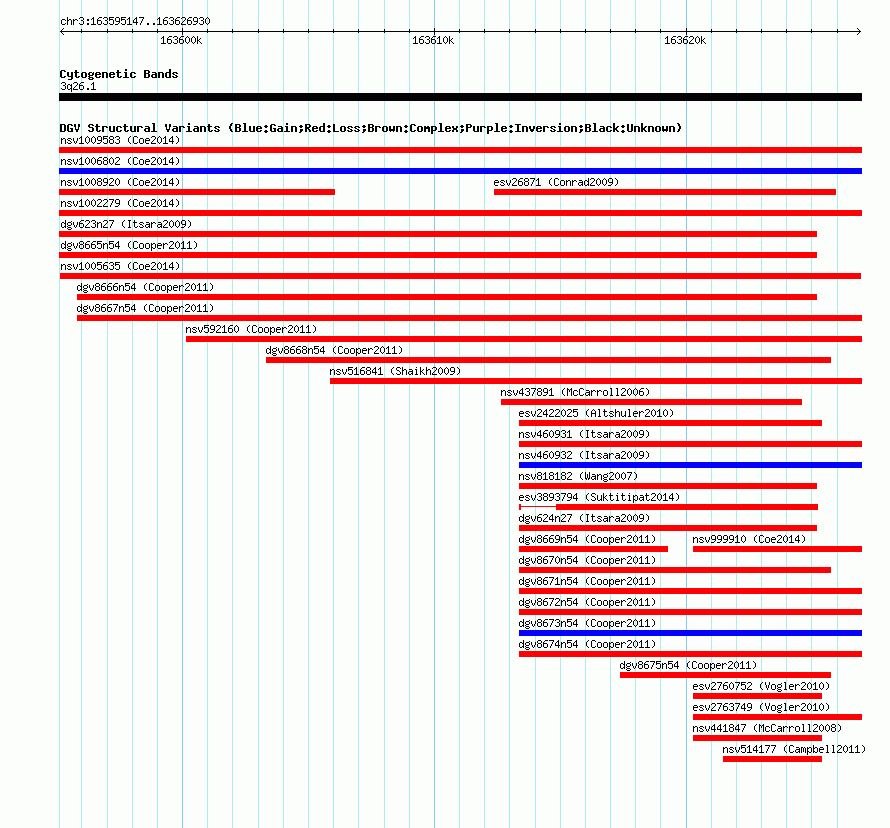 chr3:163595147..163626930

163600k

163610k

163620k

Cytogenetic Bands

3q26.1

DGV Structural Variants (Blue:Gain;Red:Loss;Brown:Complex;Purple:Inversion;Black:Unknown)

nsv1009583 (Coe2014)

nsv1006802 (Coe2014)

nsv1008920 (Coe2014)

esv26871 (Conrad2009)

nsv1002279 (Coe2014)

dgv623n27 (Itsara2009)

dgv8665n54 (Cooper2011)

nsv1005635 (Coe2014)

dgv8666n54 (Cooper2011)

dgv8667n54 (Cooper2011)

nsv592160 (Cooper2011)

dgv8668n54 (Cooper2011)

nsv516841 (Shaikh2009)

nsv437891 (McCarroll2006)

esv2422025 (Altshuler2010)

nsv460931 (Itsara2009)

nsv460932 (Itsara2009)

nsv818182 (Wang2007)

esv3893794 (Suktitipat2014)

dgv624n27 (Itsara2009)

dgv8669n54 (Cooper2011)

nsv999910 (Coe2014)

dgv8670n54 (Cooper2011)

dgv8671n54 (Cooper2011)

dgv8672n54 (Cooper2011)

dgv8673n54 (Cooper2011)

dgv8674n54 (Cooper2011)

dgv8675n54 (Cooper2011)

esv2760752 (Vogler2010)

esv2763749 (Vogler2010)

nsv441847 (McCarroll2008)

nsv514177 (Campbell2011)